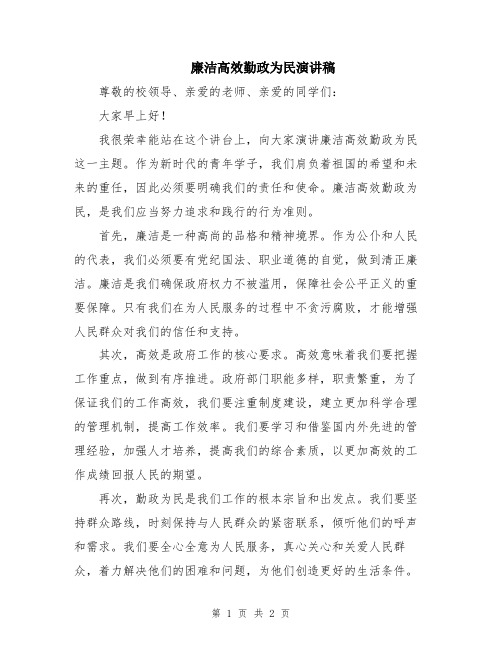 廉洁高效勤政为民演讲稿

尊敬的校领导、亲爱的老师、亲爱的同学们：

大家早上好！

我很荣幸能站在这个讲台上，向大家演讲廉洁高效勤政为民这一主题。作为新时代的青年学子，我们肩负着祖国的希望和未来的重任，因此必须要明确我们的责任和使命。廉洁高效勤政为民，是我们应当努力追求和践行的行为准则。

首先，廉洁是一种高尚的品格和精神境界。作为公仆和人民的代表，我们必须要有党纪国法、职业道德的自觉，做到清正廉洁。廉洁是我们确保政府权力不被滥用，保障社会公平正义的重要保障。只有我们在为人民服务的过程中不贪污腐败，才能增强人民群众对我们的信任和支持。

其次，高效是政府工作的核心要求。高效意味着我们要把握工作重点，做到有序推进。政府部门职能多样，职责繁重，为了保证我们的工作高效，我们要注重制度建设，建立更加科学合理的管理机制，提高工作效率。我们要学习和借鉴国内外先进的管理经验，加强人才培养，提高我们的综合素质，以更加高效的工作成绩回报人民的期望。

再次，勤政为民是我们工作的根本宗旨和出发点。我们要坚持群众路线，时刻保持与人民群众的紧密联系，倾听他们的呼声和需求。我们要全心全意为人民服务，真心关心和关爱人民群众，着力解决他们的困难和问题，为他们创造更好的生活条件。

第 1 页 共 2 页